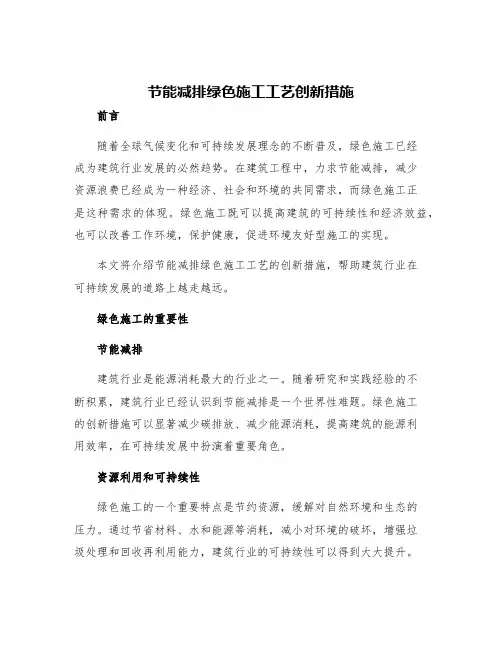 节能减排绿色施工工艺创新措施

前言

随着全球气候变化和可持续发展理念的不断普及，绿色施工已经成为建筑行业发展的必然趋势。在建筑工程中，力求节能减排，减少资源浪费已经成为一种经济、社会和环境的共同需求，而绿色施工正是这种需求的体现。绿色施工既可以提高建筑的可持续性和经济效益，也可以改善工作环境，保护健康，促进环境友好型施工的实现。

本文将介绍节能减排绿色施工工艺的创新措施，帮助建筑行业在可持续发展的道路上越走越远。

绿色施工的重要性

节能减排

建筑行业是能源消耗最大的行业之一。随着研究和实践经验的不断积累，建筑行业已经认识到节能减排是一个世界性难题。绿色施工的创新措施可以显著减少碳排放、减少能源消耗，提高建筑的能源利用效率，在可持续发展中扮演着重要角色。

资源利用和可持续性

绿色施工的一个重要特点是节约资源，缓解对自然环境和生态的压力。通过节省材料、水和能源等消耗，减小对环境的破坏，增强垃圾处理和回收再利用能力，建筑行业的可持续性可以得到大大提升。